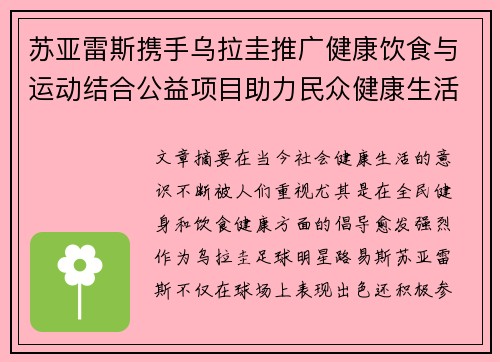 苏亚雷斯携手乌拉圭推广健康饮食与运动结合公益项目助力民众健康生活

文章摘要在当今社会健康生活的意识不断被人们重视尤其是在全民健身和饮食健康方面的倡导愈发强烈作为乌拉圭足球明星路易斯苏亚雷斯不仅在球场上表现出色还积极参